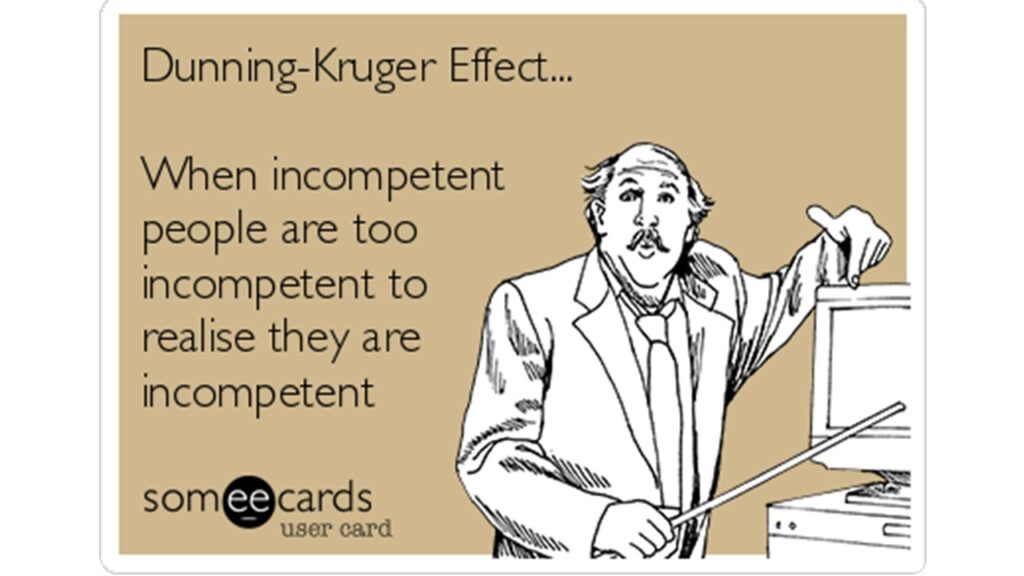 Dunning-Kruger Effect...

When incompetent people are too incompetent to realise they are incompetent

someecards
user card